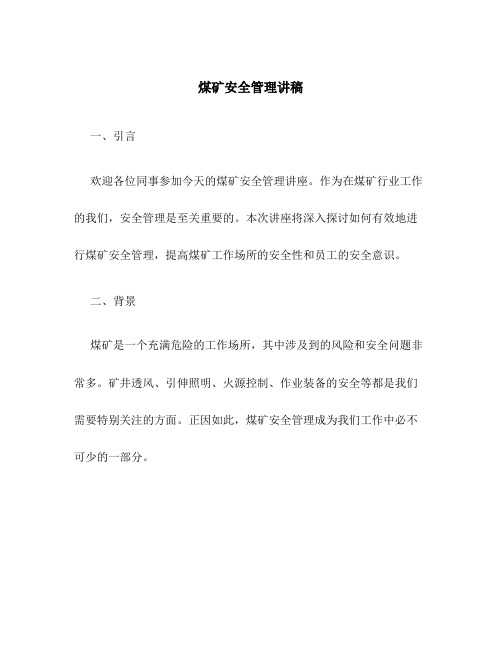 煤矿安全管理讲稿

一、引言

欢迎各位同事参加今天的煤矿安全管理讲座。作为在煤矿行业工作的我们，安全管理是至关重要的。本次讲座将深入探讨如何有效地进行煤矿安全管理，提高煤矿工作场所的安全性和员工的安全意识。

二、背景

煤矿是一个充满危险的工作场所，其中涉及到的风险和安全问题非常多。矿井透风、引伸照明、火源控制、作业装备的安全等都是我们需要特别关注的方面。正因如此，煤矿安全管理成为我们工作中必不可少的一部分。